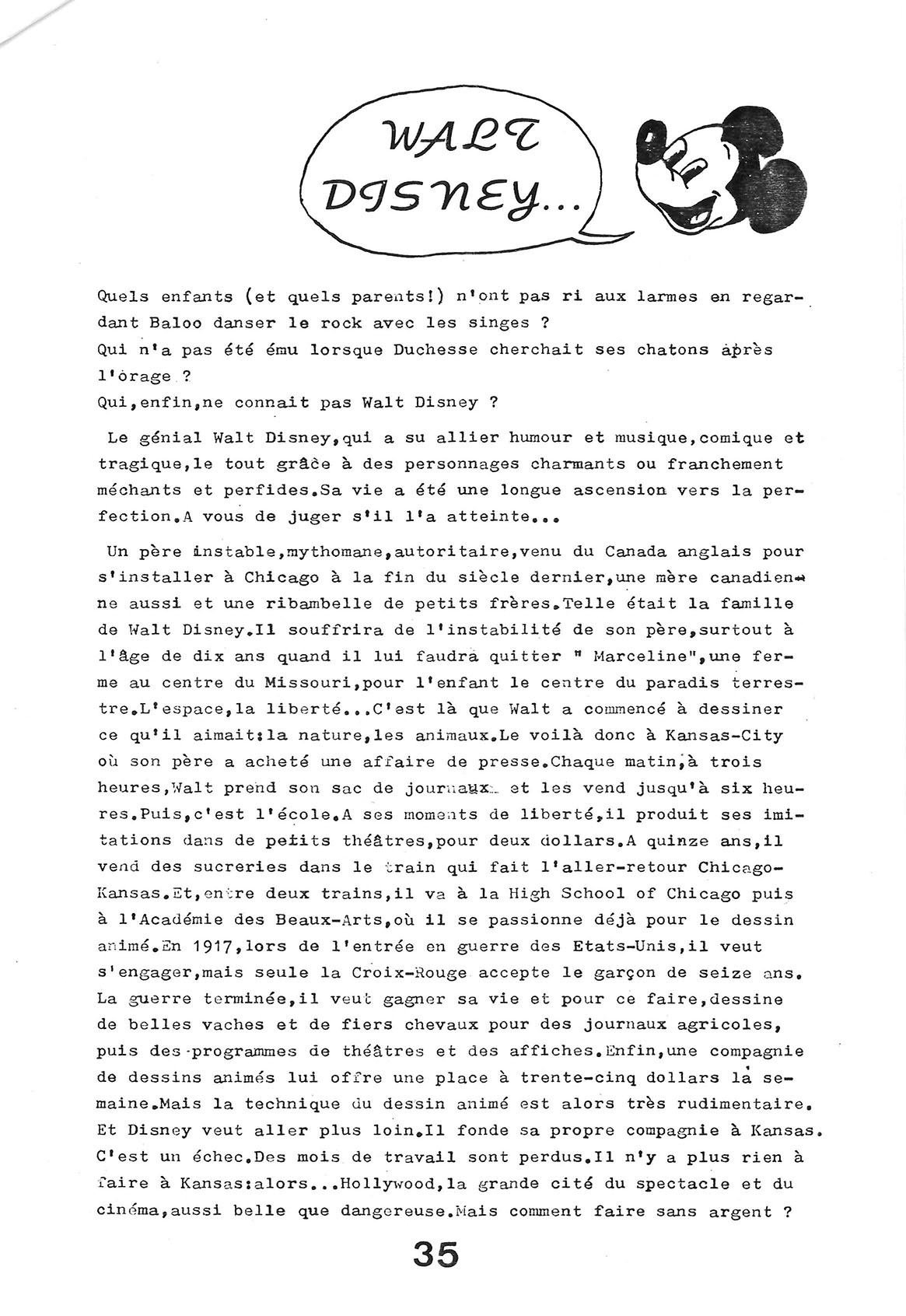 WALT DISNEY...

Quels enfants (et quels parents!) n'ont pas ri aux larmes en regardant Baloo danser le rock avec les singes ?
Qui n'a pas été ému lorsque Duchesse cherchait ses chatons après l'orage ?
Qui,enfin,ne connait pas Walt Disney ?

Le génial Walt Disney,qui a su allier humour et musique,comique et tragique,le tout grâce à des personnages charmants ou franchement méchants et perfides.Sa vie a été une longue ascension vers la perfection.A vous de juger s'il l'a atteinte...

Un père instable,mythomane,autoritaire,venu du Canada anglais pour s'installer à Chicago à la fin du siècle dernier,une mère canadienne aussi et une ribambelle de petits frères.Telle était la famille de Walt Disney.Il souffrira de l'instabilité de son père,surtout à l'âge de dix ans quand il lui faudra quitter " Marceline",une ferme au centre du Missouri,pour l'enfant le centre du paradis terrestre.L'espace,la liberté...C'est là que Walt a commencé à dessiner ce qu'il aimait:la nature,les animaux.Le voilà donc à Kansas-City où son père a acheté une affaire de presse.Chaque matin,à trois heures,Walt prend son sac de journaux et les vend jusqu'à six heures.Puis,c'est l'école.A ses moments de liberté,il produit ses imitations dans de petits théâtres,pour deux dollars.A quinze ans,il vend des sucreries dans le train qui fait l'aller-retour Chicago-Kansas.Et,entre deux trains,il va à la High School of Chicago puis à l'Académie des Beaux-Arts,où il se passionne déjà pour le dessin animé.En 1917,lors de l'entrée en guerre des Etats-Unis,il veut s'engager,mais seule la Croix-Rouge accepte le garçon de seize ans. La guerre terminée,il veut gagner sa vie et pour ce faire,dessine de belles vaches et de fiers chevaux pour des journaux agricoles, puis des programmes de théâtres et des affiches.Enfin,une compagnie de dessins animés lui offre une place à trente-cinq dollars la semaine.Mais la technique du dessin animé est alors très rudimentaire. Et Disney veut aller plus loin.Il fonde sa propre compagnie à Kansas. C'est un échec.Des mois de travail sont perdus.Il n'y a plus rien à faire à Kansas:alors...Hollywood,la grande cité du spectacle et du cinéma,aussi belle que dangereuse.Mais comment faire sans argent ?

35